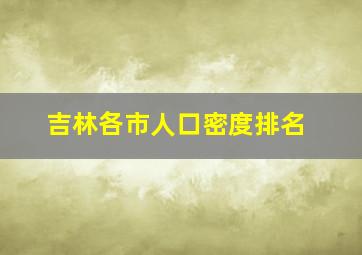 吉林各市人口密度排名